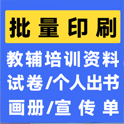 批量印刷

教辅培训资料
试卷/个人出书
画册/宣传单